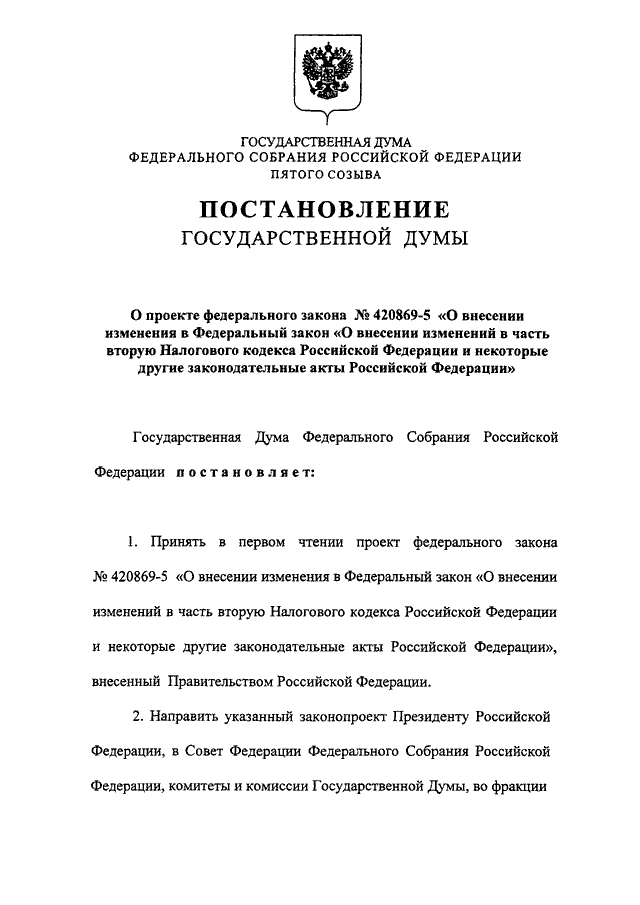 ГОСУДАРСТВЕННАЯ ДУМА
ФЕДЕРАЛЬНОГО СОБРАНИЯ РОССИЙСКОЙ ФЕДЕРАЦИИ
ПЯТОГО СОЗЫВА

ПОСТАНОВЛЕНИЕ
ГОСУДАРСТВЕННОЙ ДУМЫ

О проекте федерального закона № 420869-5 «О внесении изменения в Федеральный закон «О внесении изменений в часть вторую Налогового кодекса Российской Федерации и некоторые другие законодательные акты Российской Федерации»

Государственная Дума Федерального Собрания Российской Федерации постановляет:

1. Принять в первом чтении проект федерального закона № 420869-5 «О внесении изменения в Федеральный закон «О внесении изменений в часть вторую Налогового кодекса Российской Федерации и некоторые другие законодательные акты Российской Федерации», внесенный Правительством Российской Федерации.

2. Направить указанный законопроект Президенту Российской Федерации, в Совет Федерации Федерального Собрания Российской Федерации, комитеты и комиссии Государственной Думы, во фракции